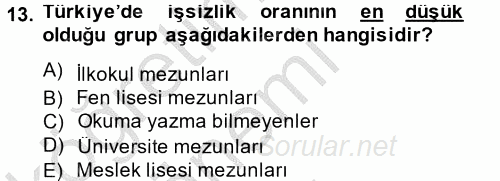 13. Türkiye'de işsizlik oranının en düşük olduğu grup aşağıdakilerden hangisidir?

A) İlkokul mezunları
B) Fen lisesi mezunları
C) Okuma yazma bilmeyenler
D) Üniversite mezunları
E) Meslek lisesi mezunları

Sorular.net